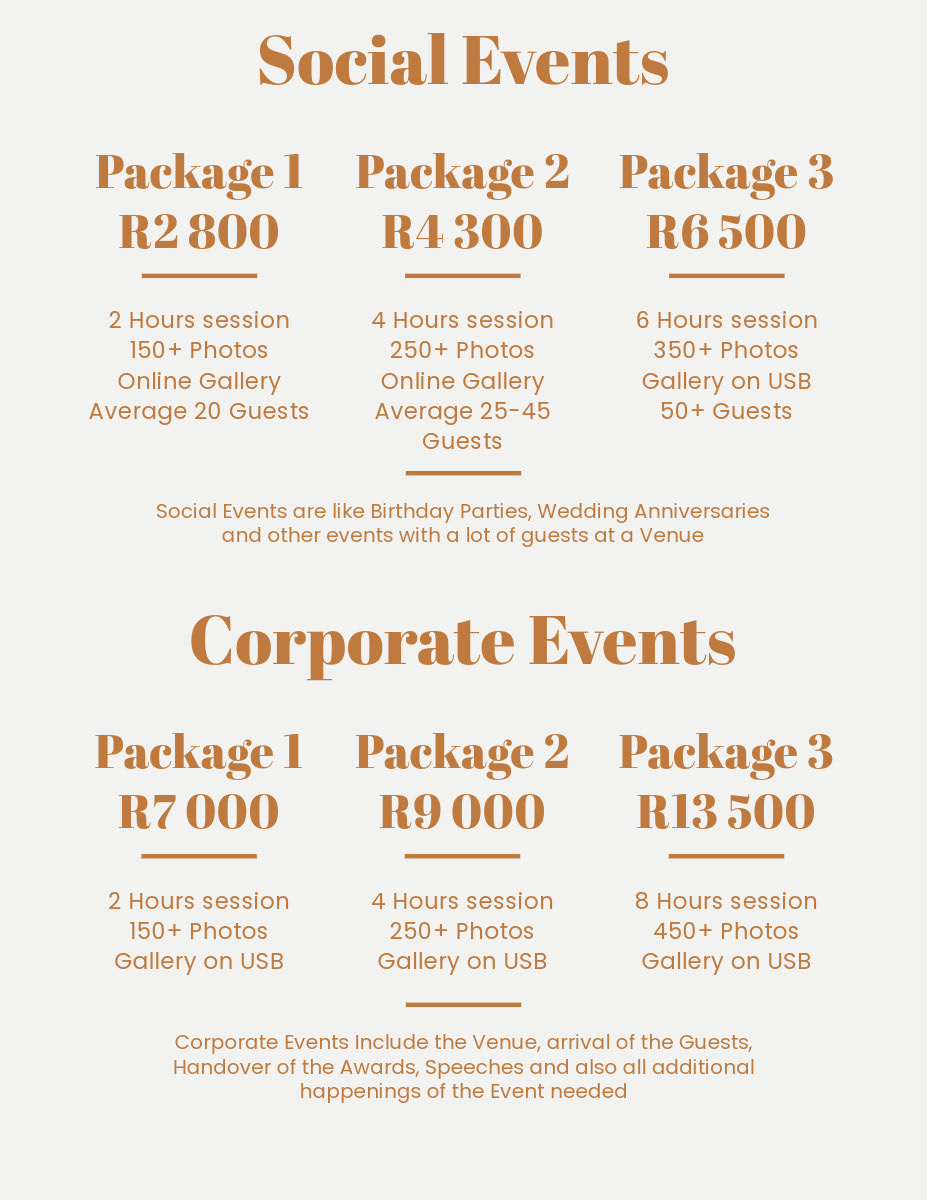 Social Events

Package 1
R2 800

2 Hours session
150+ Photos
Online Gallery
Average 20 Guests

Package 2
R4 300

4 Hours session
250+ Photos
Online Gallery
Average 25-45 Guests

Package 3
R6 500

6 Hours session
350+ Photos
Gallery on USB
50+ Guests

Social Events are like Birthday Parties, Wedding Anniversaries and other events with a lot of guests at a Venue

Corporate Events

Package 1
R7 000

2 Hours session
150+ Photos
Gallery on USB

Package 2
R9 000

4 Hours session
250+ Photos
Gallery on USB

Package 3
R13 500

8 Hours session
450+ Photos
Gallery on USB

Corporate Events Include the Venue, arrival of the Guests, Handover of the Awards, Speeches and also all additional happenings of the Event needed